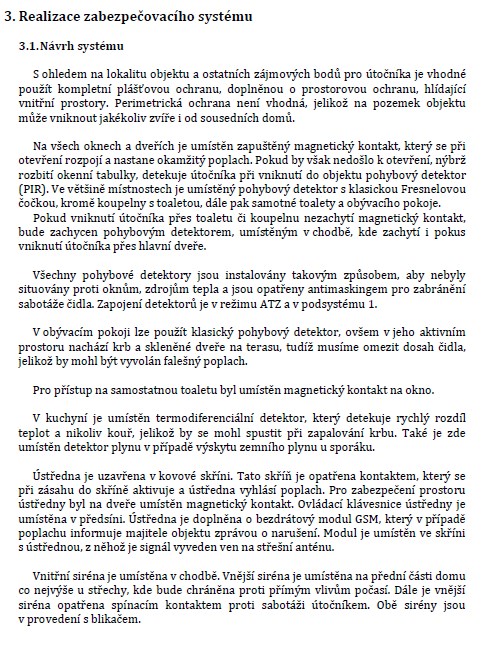 3. Realizace zabezpečovacího systému

3.1. Návrh systému

S ohledem na lokalitu objektu a ostatních zájmových bodů pro útočníka je vhodné použít kompletní plášťovou ochranu, doplněnou o prostorovou ochranu, hlídající vnitřní prostory. Perimetrická ochrana není vhodná, jelikož na pozemek objektu může vniknout jakékoliv zvíře i od sousedních domů.

Na všech oknech a dveřích je umístěn zapuštěný magnetický kontakt, který se při otevření rozpojí a nastane okamžitý poplach. Pokud by však nedošlo k otevření, nýbrž rozbití okenní tabulky, detekuje útočníka při vniknutí do objektu pohybový detektor (PIR). Ve většině místnostech je umístěný pohybový detektor s klasickou Fresnelovou čočkou, kromě koupelny s toaletou, dále pak samotné toalety a obývacího pokoje.
Pokud vniknutí útočníka přes toaletu či koupelnu nezachytí magnetický kontakt, bude zachycen pohybovým detektorem, umístěným v chodbě, kde zachytí i pokus vniknutí útočníka přes hlavní dveře.

Všechny pohybové detektory jsou instalovány takovým způsobem, aby nebyly situovány proti oknům, zdrojům tepla a jsou opatřeny antimaskingem pro zabránění sabotáže čidla. Zapojení detektorů je v režimu ATZ a v podsystému 1.

V obývacím pokoji lze použít klasický pohybový detektor, ovšem v jeho aktivním prostoru nachází krb a skleněné dveře na terasu, tudíž musíme omezit dosah čidla, jelikož by mohl být vyvolán falešný poplach.

Pro přístup na samostatnou toaletu byl umístěn magnetický kontakt na okno.

V kuchyní je umístěn termodiferenciální detektor, který detekuje rychlý rozdíl teplot a nikoliv kouř, jelikož by se mohl spustit při zapalování krbu. Také je zde umístěn detektor plynu v případě výskytu zemního plynu u sporáku.

Ústředna je uzavřena v kovové skříni. Tato skříň je opatřena kontaktem, který se při zásahu do skříně aktivuje a ústředna vyhlásí poplach. Pro zabezpečení prostoru ústředny byl na dveře umístěn magnetický kontakt. Ovládací klávesnice ústředny je umístěna v předsíni. Ústředna je doplněna o bezdrátový modul GSM, který v případě poplachu informuje majitele objektu zprávou o narušení. Modul je umístěn ve skříni s ústřednou, z něhož je signál vyveden ven na střešní anténu.

Vnitřní siréna je umístěna v chodbě. Vnější siréna je umístěna na přední části domu co nejvýše u střechy, kde bude chráněna proti přímým vlivům počasí. Dále je vnější siréna opatřena spínacím kontaktem proti sabotáži útočníkem. Obě sirény jsou v provedení s blikačem.